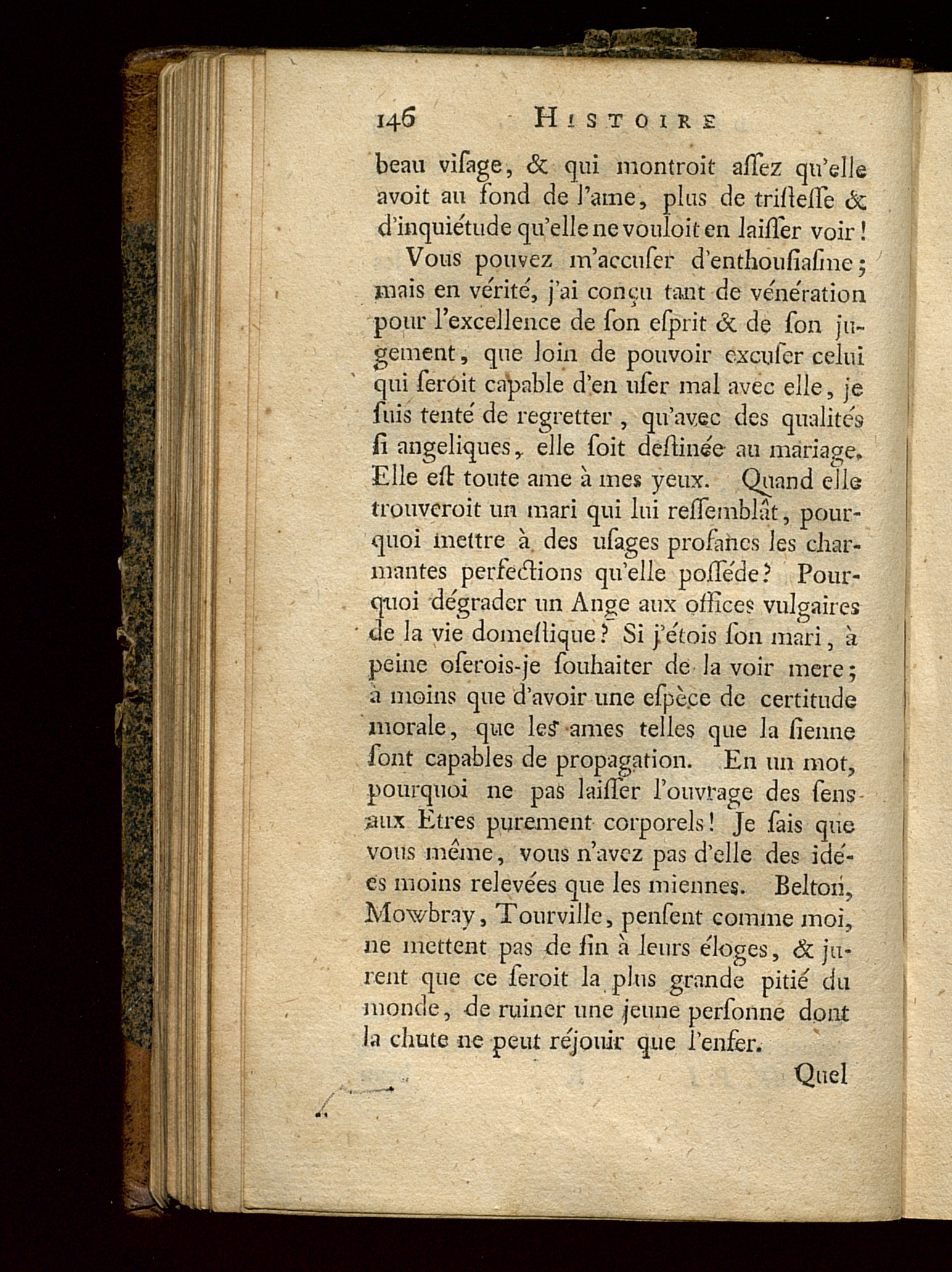 146 HISTOIRE

beau viſage, & qui montroit aſſez qu'elle avoit au fond de l'ame, plus de triſteſſe & d'inquiétude qu'elle ne vouloit en laiſſer voir!

Vous pouvez m'accuſer d'enthouſiaſme; mais en vérité, j'ai conçu tant de vénération pour l'excellence de ſon eſprit & de ſon jugement, que loin de pouvoir excuſer celui qui ſeroit capable d'en uſer mal avec elle, je ſuis tenté de regretter, qu'avec des qualités ſi angeliques, elle ſoit deſtinée au mariage. Elle eſt toute ame à mes yeux. Quand elle trouveroit un mari qui lui reſſemblât, pourquoi mettre à des uſages profanes les charmantes perfections qu'elle poſſéde? Pourquoi dégrader un Ange aux offices vulgaires de la vie domeſtique? Si j'étois ſon mari, à peine oſerois-je ſouhaiter de la voir mere; à moins que d'avoir une eſpèce de certitude morale, que les ames telles que la ſienne ſont capables de propagation. En un mot, pourquoi ne pas laiſſer l'ouvrage des ſens aux Etres purement corporels! Je ſais que vous même, vous n'avez pas d'elle des idées moins relevées que les miennes. Belton, Mowbray, Tourville, penſent comme moi, ne mettent pas de fin à leurs éloges, & jurent que ce ſeroit la plus grande pitié du monde, de ruiner une jeune perſonne dont la chute ne peut réjouir que l'enfer.

Quel